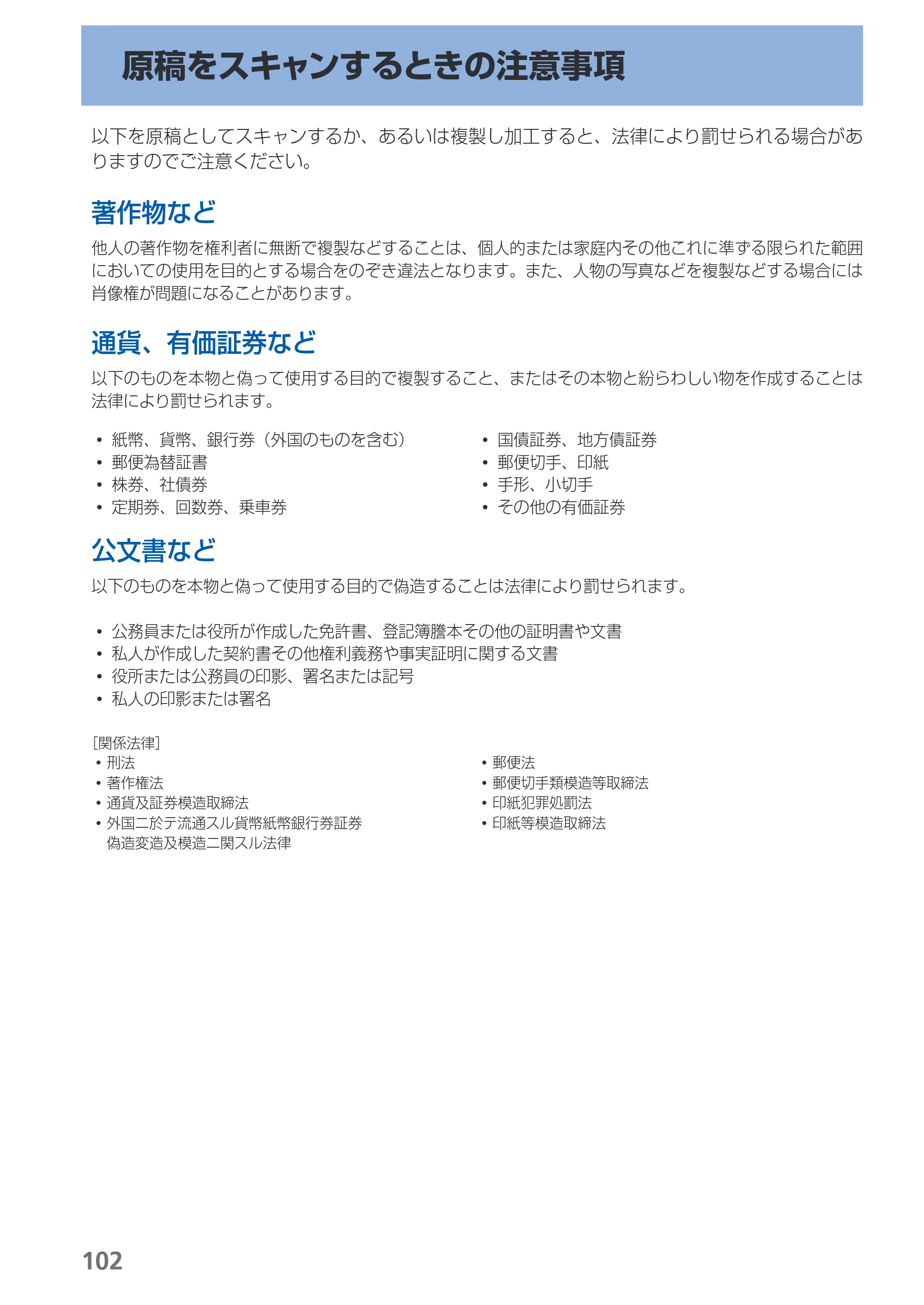 原稿をスキャンするときの注意事項

以下を原稿としてスキャンするか、あるいは複製し加工すると、法律により罰せられる場合がありますのでご注意ください。

著作物など

他人の著作物を権利者に無断で複製などすることは、個人的または家庭内その他これに準ずる限られた範囲においての使用を目的とする場合をのぞき違法となります。また、人物の写真などを複製などする場合には肖像権が問題になることがあります。

通貨、有価証券など

以下のものを本物と偽って使用する目的で複製すること、またはその本物と紛らわしい物を作成することは法律により罰せられます。

• 紙幣、貨幣、銀行券（外国のものを含む）
• 郵便為替証書
• 株券、社債券
• 定期券、回数券、乗車券

• 国債証券、地方債証券
• 郵便切手、印紙
• 手形、小切手
• その他の有価証券

公文書など

以下のものを本物と偽って使用する目的で偽造することは法律により罰せられます。

• 公務員または役所が作成した免許書、登記簿謄本その他の証明書や文書
• 私人が作成した契約書その他権利義務や事実証明に関する文書
• 役所または公務員の印影、署名または記号
• 私人の印影または署名

［関係法律］
• 刑法
• 著作権法
• 通貨及証券模造取締法
• 外国ニ於テ流通スル貨幣紙幣銀行券証券偽造変造及模造ニ関スル法律

• 郵便法
• 郵便切手類模造等取締法
• 印紙犯罪処罰法
• 印紙等模造取締法

102